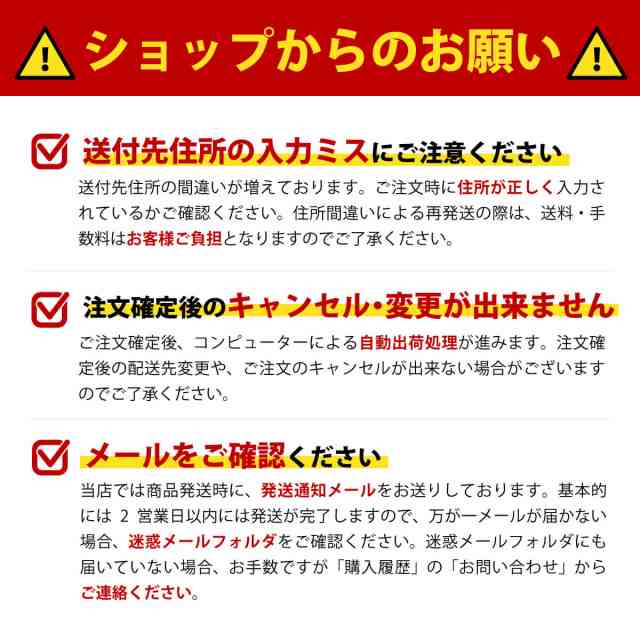 ショップからのお願い

送付先住所の入力ミスにご注意ください

送付先住所の間違いが増えております。ご注文時に住所が正しく入力されているかご確認ください。住所間違いによる再発送の際は、送料・手数料はお客様ご負担となりますのでご了承ください。

注文確定後のキャンセル・変更が出来ません

ご注文確定後、コンピューターによる自動出荷処理が進みます。注文確定後の配送先変更や、ご注文のキャンセルが出来ない場合がございますのでご了承ください。

メールをご確認ください

当店では商品発送時に、発送通知メールをお送りしております。基本的には 2 営業日以内には発送が完了しますので、万が一メールが届かない場合、迷惑メールフォルダをご確認ください。迷惑メールフォルダにも届いていない場合、お手数ですが「購入履歴」の「お問い合わせ」からご連絡ください。